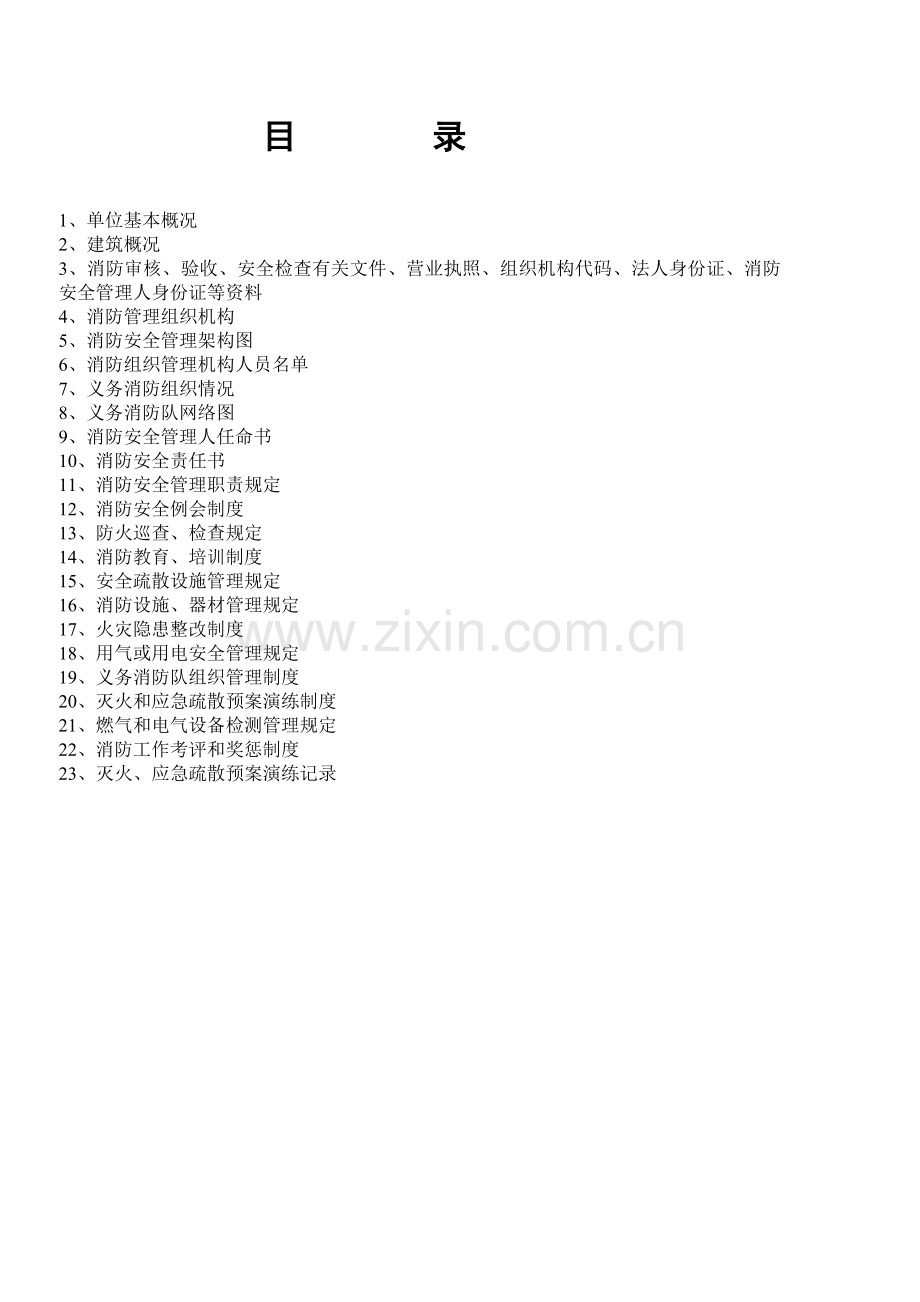 目 录

1、单位基本概况
2、建筑概况
3、消防审核、验收、安全检查有关文件、营业执照、组织机构代码、法人身份证、消防安全管理人身份证等资料
4、消防管理组织机构
5、消防安全管理架构图
6、消防组织管理机构人员名单
7、义务消防组织情况
8、义务消防队网络图
9、消防安全管理人任命书
10、消防安全责任书
11、消防安全管理职责规定
12、消防安全例会制度
13、防火巡查、检查规定
14、消防教育、培训制度
15、安全疏散设施管理规定
16、消防设施、器材管理规定
17、火灾隐患整改制度
18、用气或用电安全管理规定
19、义务消防队组织管理制度
20、灭火和应急疏散预案演练制度
21、燃气和电气设备检测管理规定
22、消防工作考评和奖惩制度
23、灭火、应急疏散预案演练记录

www.zixin.com.cn